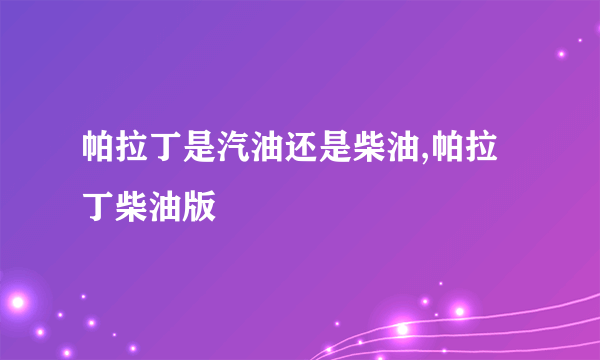 帕拉丁是汽油还是柴油,帕拉丁柴油版